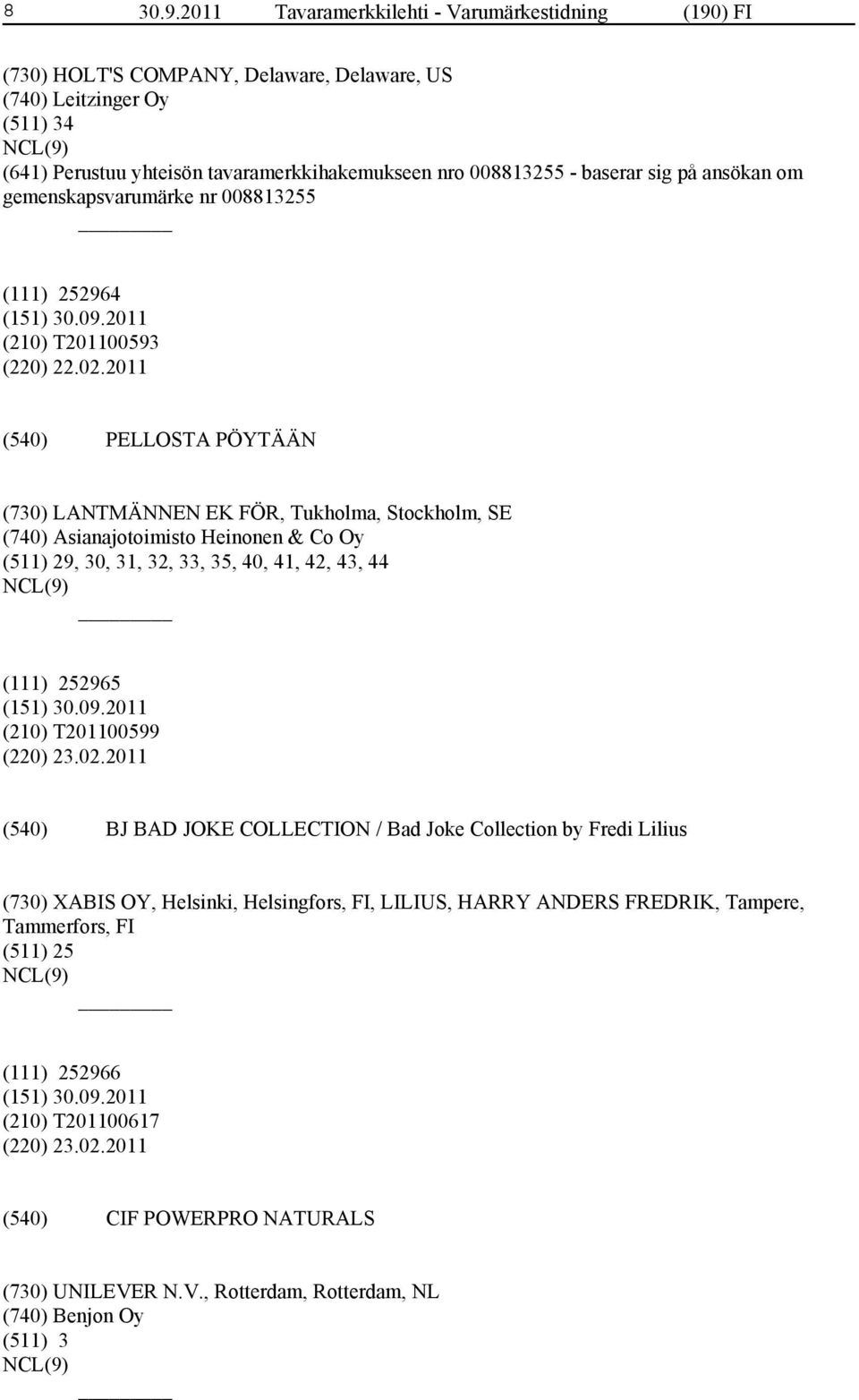 8 30.9.2011 Tavaramerkkilehti - Varumärkestidning (190) FI

(730) HOLT'S COMPANY, Delaware, Delaware, US
(740) Leitzinger Oy
(511) 34
NCL(9)
(641) Perustuu yhteisön tavaramerkkihakemukseen nro 008813255 - baserar sig på ansökan om gemenskapsvarumärke nr 008813255

(111) 252964
(151) 30.09.2011
(210) T201100593
(220) 22.02.2011

(540) PELLOSTA PÖYTÄÄN

(730) LANTMÄNNEN EK FÖR, Tukholma, Stockholm, SE
(740) Asianajotoimisto Heinonen & Co Oy
(511) 29, 30, 31, 32, 33, 35, 40, 41, 42, 43, 44
NCL(9)

(111) 252965
(151) 30.09.2011
(210) T201100599
(220) 23.02.2011

(540) BJ BAD JOKE COLLECTION / Bad Joke Collection by Fredi Lilius

(730) XABIS OY, Helsinki, Helsingfors, FI, LILIUS, HARRY ANDERS FREDRIK, Tampere, Tammerfors, FI
(511) 25
NCL(9)

(111) 252966
(151) 30.09.2011
(210) T201100617
(220) 23.02.2011

(540) CIF POWERPRO NATURALS

(730) UNILEVER N.V., Rotterdam, Rotterdam, NL
(740) Benjon Oy
(511) 3
NCL(9)